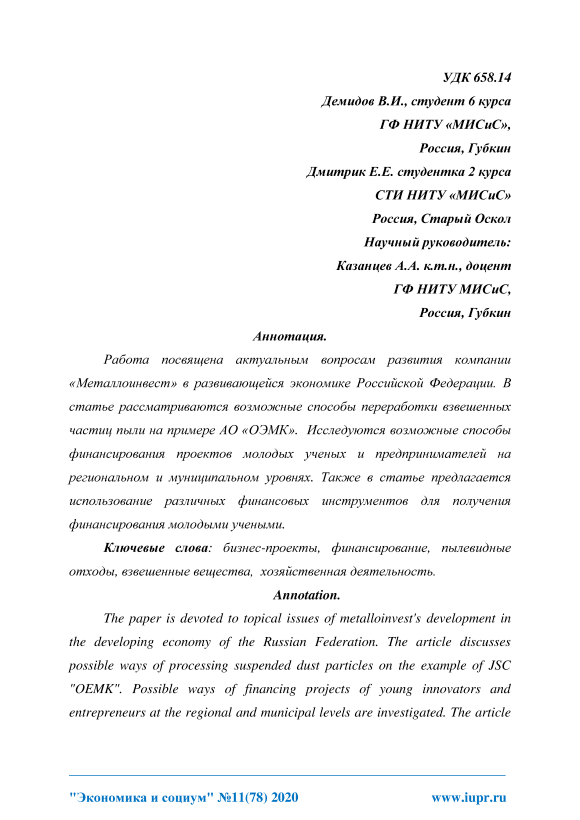 УДК 658.14
Демидов В.И., студент 6 курса
ГФ НИТУ «МИСиС»,
Россия, Губкин
Дмитрик Е.Е. студентка 2 курса
СТИ НИТУ «МИСиС»
Россия, Старый Оскол
Научный руководитель:
Казанцев А.А. к.т.н., доцент
ГФ НИТУ МИСиС,
Россия, Губкин

Аннотация.

Работа посвящена актуальным вопросам развития компании «Металлоинвест» в развивающейся экономике Российской Федерации. В статье рассматриваются возможные способы переработки взвешенных частиц пыли на примере АО «ОЭМК». Исследуются возможные способы финансирования проектов молодых ученых и предпринимателей на региональном и муниципальном уровнях. Также в статье предлагается использование различных финансовых инструментов для получения финансирования молодыми учеными.

Ключевые слова: бизнес-проекты, финансирование, пылевидные отходы, взвешенные вещества, хозяйственная деятельность.

Annotation.

The paper is devoted to topical issues of metalloinvest's development in the developing economy of the Russian Federation. The article discusses possible ways of processing suspended dust particles on the example of JSC "OEMK". Possible ways of financing projects of young innovators and entrepreneurs at the regional and municipal levels are investigated. The article

"Экономика и социум" №11(78) 2020 www.iupr.ru